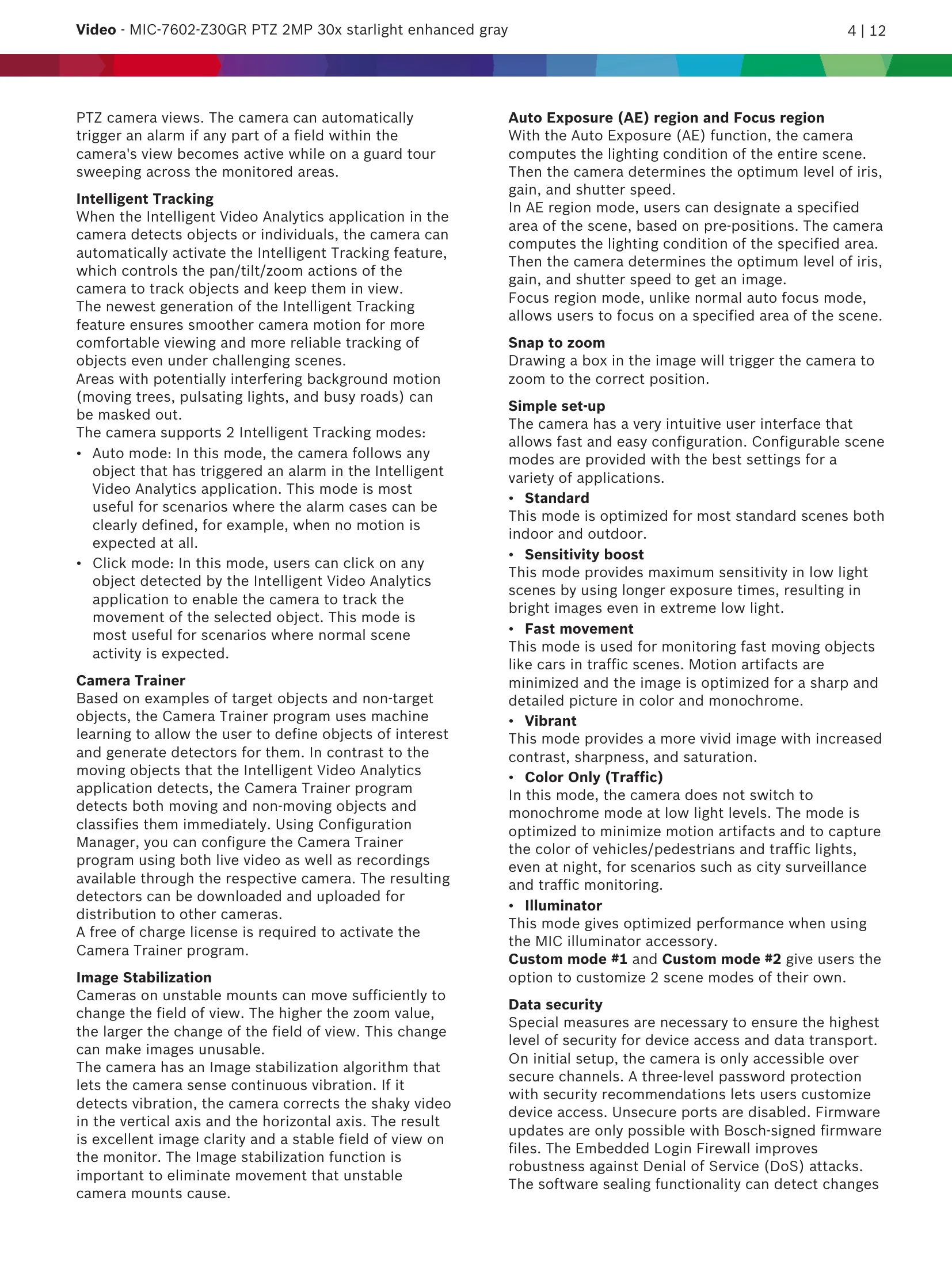 Video - MIC-7602-Z30GR PTZ 2MP 30x starlight enhanced gray 4 | 12

PTZ camera views. The camera can automatically trigger an alarm if any part of a field within the camera's view becomes active while on a guard tour sweeping across the monitored areas.

Intelligent Tracking
When the Intelligent Video Analytics application in the camera detects objects or individuals, the camera can automatically activate the Intelligent Tracking feature, which controls the pan/tilt/zoom actions of the camera to track objects and keep them in view.
The newest generation of the Intelligent Tracking feature ensures smoother camera motion for more comfortable viewing and more reliable tracking of objects even under challenging scenes.
Areas with potentially interfering background motion (moving trees, pulsating lights, and busy roads) can be masked out.
The camera supports 2 Intelligent Tracking modes:
• Auto mode: In this mode, the camera follows any object that has triggered an alarm in the Intelligent Video Analytics application. This mode is most useful for scenarios where the alarm cases can be clearly defined, for example, when no motion is expected at all.
• Click mode: In this mode, users can click on any object detected by the Intelligent Video Analytics application to enable the camera to track the movement of the selected object. This mode is most useful for scenarios where normal scene activity is expected.

Camera Trainer
Based on examples of target objects and non-target objects, the Camera Trainer program uses machine learning to allow the user to define objects of interest and generate detectors for them. In contrast to the moving objects that the Intelligent Video Analytics application detects, the Camera Trainer program detects both moving and non-moving objects and classifies them immediately. Using Configuration Manager, you can configure the Camera Trainer program using both live video as well as recordings available through the respective camera. The resulting detectors can be downloaded and uploaded for distribution to other cameras.
A free of charge license is required to activate the Camera Trainer program.

Image Stabilization
Cameras on unstable mounts can move sufficiently to change the field of view. The higher the zoom value, the larger the change of the field of view. This change can make images unusable.
The camera has an Image stabilization algorithm that lets the camera sense continuous vibration. If it detects vibration, the camera corrects the shaky video in the vertical axis and the horizontal axis. The result is excellent image clarity and a stable field of view on the monitor. The Image stabilization function is important to eliminate movement that unstable camera mounts cause.

Auto Exposure (AE) region and Focus region
With the Auto Exposure (AE) function, the camera computes the lighting condition of the entire scene. Then the camera determines the optimum level of iris, gain, and shutter speed.
In AE region mode, users can designate a specified area of the scene, based on pre-positions. The camera computes the lighting condition of the specified area. Then the camera determines the optimum level of iris, gain, and shutter speed to get an image.
Focus region mode, unlike normal auto focus mode, allows users to focus on a specified area of the scene.

Snap to zoom
Drawing a box in the image will trigger the camera to zoom to the correct position.

Simple set-up
The camera has a very intuitive user interface that allows fast and easy configuration. Configurable scene modes are provided with the best settings for a variety of applications.
• Standard
This mode is optimized for most standard scenes both indoor and outdoor.
• Sensitivity boost
This mode provides maximum sensitivity in low light scenes by using longer exposure times, resulting in bright images even in extreme low light.
• Fast movement
This mode is used for monitoring fast moving objects like cars in traffic scenes. Motion artifacts are minimized and the image is optimized for a sharp and detailed picture in color and monochrome.
• Vibrant
This mode provides a more vivid image with increased contrast, sharpness, and saturation.
• Color Only (Traffic)
In this mode, the camera does not switch to monochrome mode at low light levels. The mode is optimized to minimize motion artifacts and to capture the color of vehicles/pedestrians and traffic lights, even at night, for scenarios such as city surveillance and traffic monitoring.
• Illuminator
This mode gives optimized performance when using the MIC illuminator accessory.
Custom mode #1 and Custom mode #2 give users the option to customize 2 scene modes of their own.

Data security
Special measures are necessary to ensure the highest level of security for device access and data transport. On initial setup, the camera is only accessible over secure channels. A three-level password protection with security recommendations lets users customize device access. Unsecure ports are disabled. Firmware updates are only possible with Bosch-signed firmware files. The Embedded Login Firewall improves robustness against Denial of Service (DoS) attacks. The software sealing functionality can detect changes